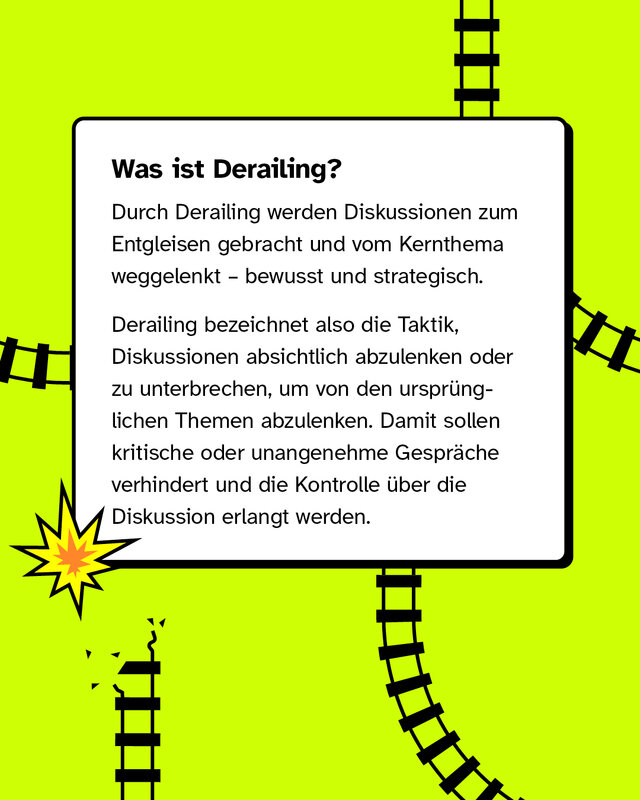 Was ist Derailing?

Durch Derailing werden Diskussionen zum Entgleisen gebracht und vom Kernthema weggelenkt – bewusst und strategisch.

Derailing bezeichnet also die Taktik, Diskussionen absichtlich abzulenken oder zu unterbrechen, um von den ursprünglichen Themen abzulenken. Damit sollen kritische oder unangenehme Gespräche verhindert und die Kontrolle über die Diskussion erlangt werden.